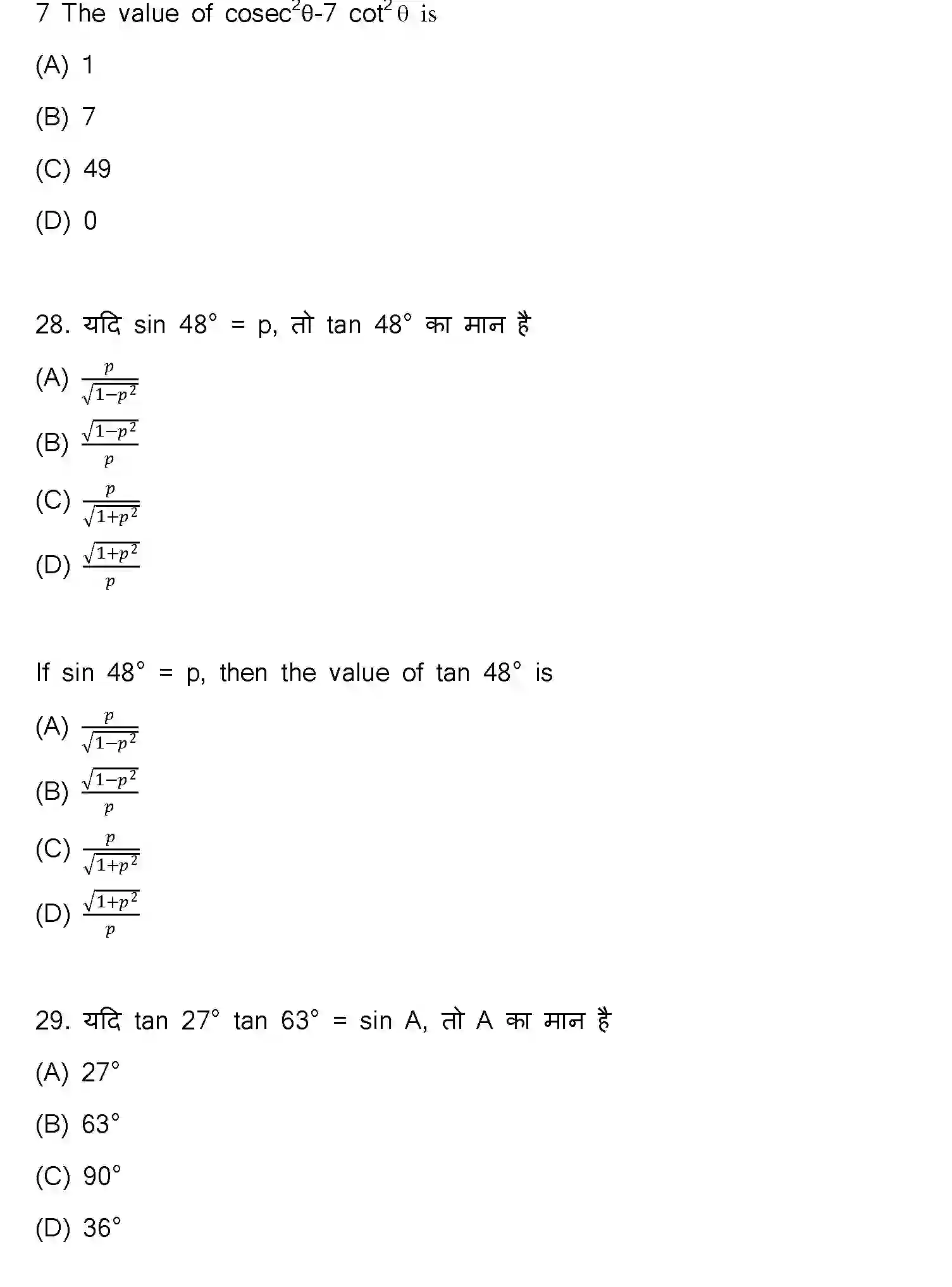 7 The value of $cosec^2\theta$-7 $cot^2\theta$ is

(A) 1

(B) 7

(C) 49

(D) 0

28. यदि sin 48° = p, तो tan 48° का मान है

(A) $\frac{p}{\sqrt{1-p^2}}$

(B) $\frac{\sqrt{1-p^2}}{p}$

(C) $\frac{p}{\sqrt{1+p^2}}$

(D) $\frac{\sqrt{1+p^2}}{p}$

If sin 48° = p, then the value of tan 48° is

(A) $\frac{p}{\sqrt{1-p^2}}$

(B) $\frac{\sqrt{1-p^2}}{p}$

(C) $\frac{p}{\sqrt{1+p^2}}$

(D) $\frac{\sqrt{1+p^2}}{p}$

29. यदि tan 27° tan 63° = sin A, तो A का मान है

(A) 27°

(B) 63°

(C) 90°

(D) 36°